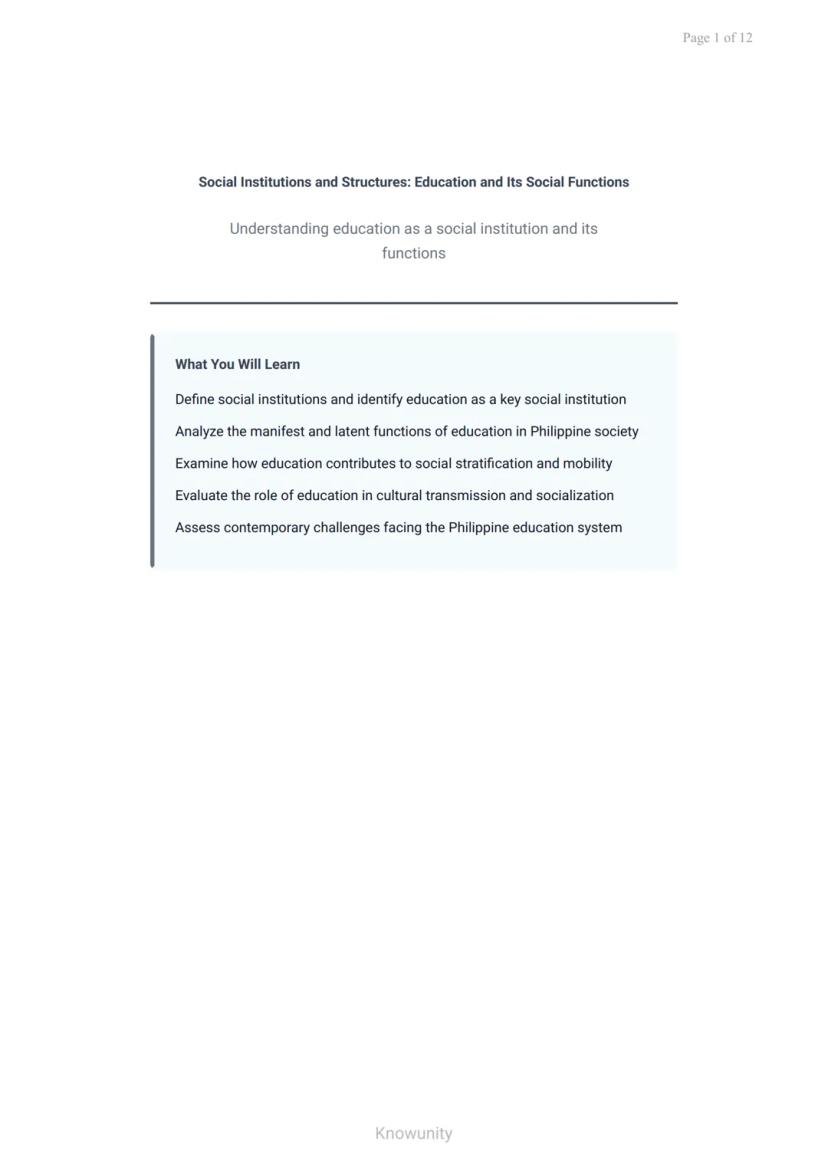 Page 1 of 12

Social Institutions and Structures: Education and Its Social Functions

Understanding education as a social institution and its functions

What You Will Learn

Define social institutions and identify education as a key social institution

Analyze the manifest and latent functions of education in Philippine society

Examine how education contributes to social stratification and mobility

Evaluate the role of education in cultural transmission and socialization

Assess contemporary challenges facing the Philippine education system

Knowunity